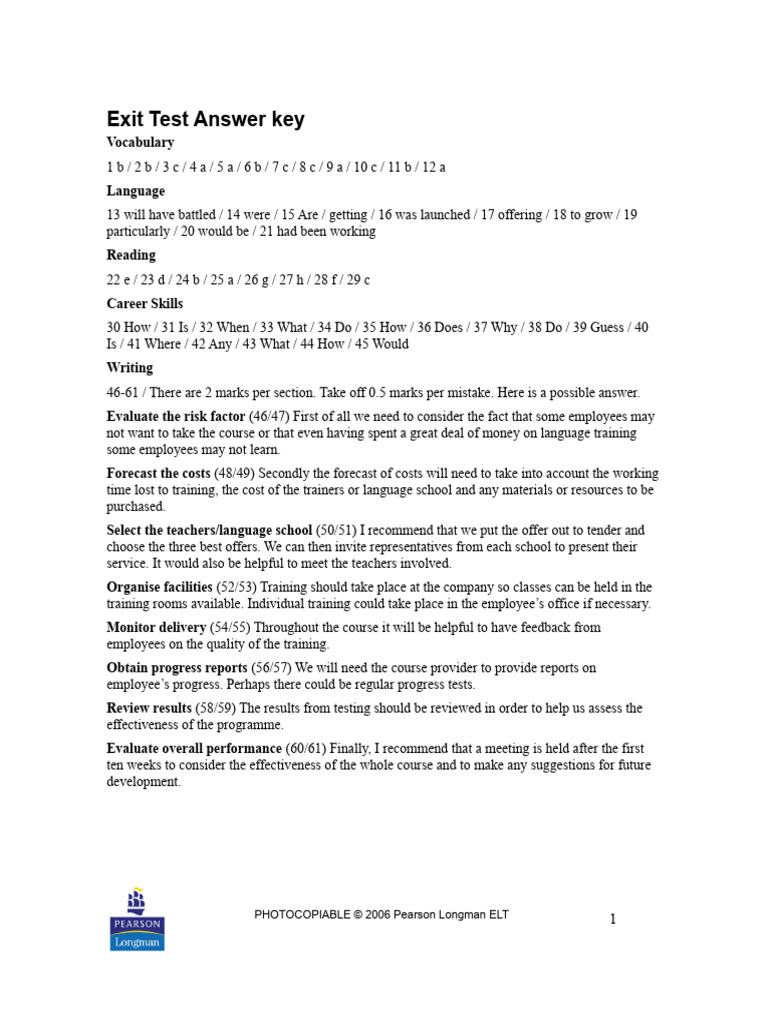 Exit Test Answer key

Vocabulary

1 b / 2 b / 3 c / 4 a / 5 a / 6 b / 7 c / 8 c / 9 a / 10 c / 11 b / 12 a

Language

13 will have battled / 14 were / 15 Are / getting / 16 was launched / 17 offering / 18 to grow / 19 particularly / 20 would be / 21 had been working

Reading

22 e / 23 d / 24 b / 25 a / 26 g / 27 h / 28 f / 29 c

Career Skills

30 How / 31 Is / 32 When / 33 What / 34 Do / 35 How / 36 Does / 37 Why / 38 Do / 39 Guess / 40 Is / 41 Where / 42 Any / 43 What / 44 How / 45 Would

Writing

46-61 / There are 2 marks per section. Take off 0.5 marks per mistake. Here is a possible answer.

Evaluate the risk factor (46/47) First of all we need to consider the fact that some employees may not want to take the course or that even having spent a great deal of money on language training some employees may not learn.

Forecast the costs (48/49) Secondly the forecast of costs will need to take into account the working time lost to training, the cost of the trainers or language school and any materials or resources to be purchased.

Select the teachers/language school (50/51) I recommend that we put the offer out to tender and choose the three best offers. We can then invite representatives from each school to present their service. It would also be helpful to meet the teachers involved.

Organise facilities (52/53) Training should take place at the company so classes can be held in the training rooms available. Individual training could take place in the employee's office if necessary.

Monitor delivery (54/55) Throughout the course it will be helpful to have feedback from employees on the quality of the training.

Obtain progress reports (56/57) We will need the course provider to provide reports on employee's progress. Perhaps there could be regular progress tests.

Review results (58/59) The results from testing should be reviewed in order to help us assess the effectiveness of the programme.

Evaluate overall performance (60/61) Finally, I recommend that a meeting is held after the first ten weeks to consider the effectiveness of the whole course and to make any suggestions for future development.

PEARSON
Longman

PHOTOCOPIABLE © 2006 Pearson Longman ELT

1